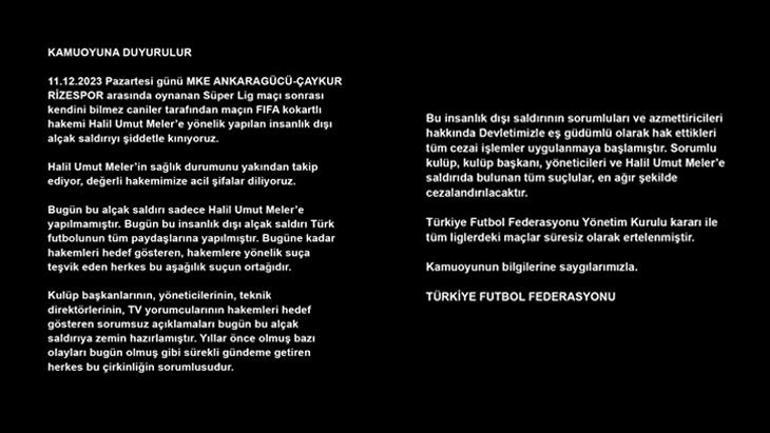 KAMUOYUNA DUYURULUR

11.12.2023 Pazartesi günü MKE ANKARAGÜCÜ-ÇAYKUR RİZESPOR arasında oynanan Süper Lig maçı sonrası kendini bilmez caniler tarafından maçın FIFA kokartlı hakemi Halil Umut Meler'e yönelik yapılan insanlık dışı alçak saldırıyı şiddetle kınıyoruz.

Halil Umut Meler'in sağlık durumunu yakından takip ediyor, değerli hakemimize acil şifalar diliyoruz.

Bugün bu alçak saldırı sadece Halil Umut Meler'e yapılmamıştır. Bugün bu insanlık dışı alçak saldırı Türk futbolunun tüm paydaşlarına yapılmıştır. Bugüne kadar hakemleri hedef gösteren, hakemlere yönelik suça teşvik eden herkes bu aşağılık suçun ortağıdır.

Kulüp başkanlarının, yöneticilerinin, teknik direktörlerinin, TV yorumcularının hakemleri hedef gösteren sorumsuz açıklamaları bugün bu alçak saldırıya zemin hazırlamıştır. Yıllar önce olmuş bazı olayları bugün olmuş gibi sürekli gündeme getiren herkes bu çirkinliğin sorumlusudur.

Bu insanlık dışı saldırının sorumluları ve azmettiricileri hakkında Devletimizle eş güdümlü olarak hak ettikleri tüm cezai işlemler uygulanmaya başlamıştır. Sorumlu kulüp, kulüp başkanı, yöneticileri ve Halil Umut Meler'e saldırıda bulunan tüm suçlular, en ağır şekilde cezalandırılacaktır.

Türkiye Futbol Federasyonu Yönetim Kurulu kararı ile tüm liglerdeki maçlar süresiz olarak ertelenmiştir.

Kamuoyunun bilgilerine saygılarımızla.

TÜRKİYE FUTBOL FEDERASYONU